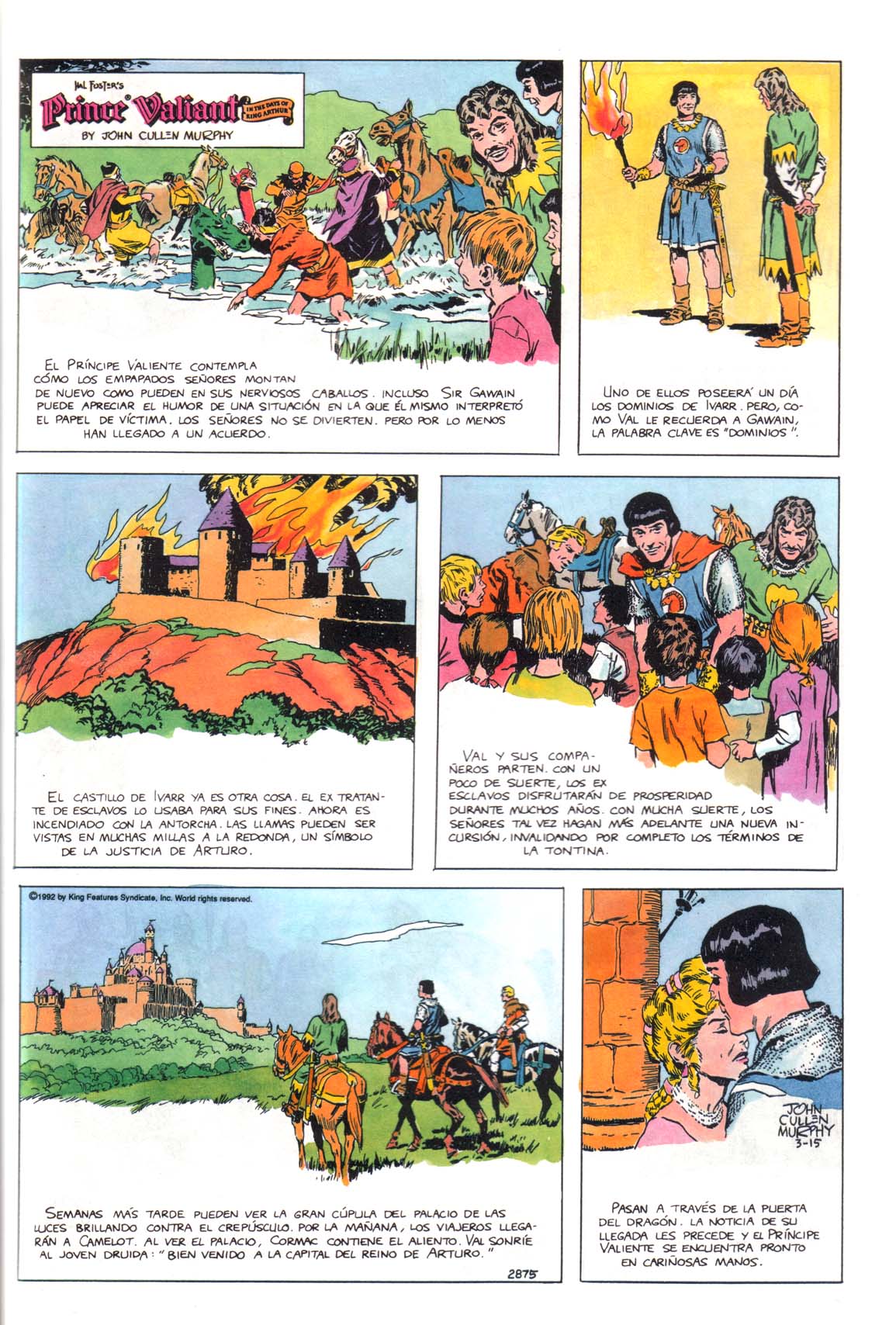 HAL FOSTER'S
Prince Valiant
IN THE DAYS OF KING ARTHUR
BY JOHN CULLEN MURPHY

EL PRÍNCIPE VALIENTE CONTEMPLA CÓMO LOS EMPAPADOS SEÑORES MONTAN DE NUEVO COMO PUEDEN EN SUS NERVIOSOS CABALLOS. INCLUSO SIR GAWAIN PUEDE APRECIAR EL HUMOR DE UNA SITUACIÓN EN LA QUE ÉL MISMO INTERPRETÓ EL PAPEL DE VÍCTIMA. LOS SEÑORES NO SE DIVIERTEN. PERO POR LO MENOS HAN LLEGADO A UN ACUERDO.

UNO DE ELLOS POSEERÁ UN DÍA LOS DOMINIOS DE IVARR. PERO, COMO VAL LE RECUERDA A GAWAIN, LA PALABRA CLAVE ES "DOMINIOS".

EL CASTILLO DE IVARR YA ES OTRA COSA. EL EX TRATANTE DE ESCLAVOS LO USABA PARA SUS FINES. AHORA ES INCENDIADO CON LA ANTORCHA. LAS LLAMAS PUEDEN SER VISTAS EN MUCHAS MILLAS A LA REDONDA, UN SÍMBOLO DE LA JUSTICIA DE ARTURO.

VAL Y SUS COMPAÑEROS PARTEN. CON UN POCO DE SUERTE, LOS EX ESCLAVOS DISFRUTARÁN DE PROSPERIDAD DURANTE MUCHOS AÑOS. CON MUCHA SUERTE, LOS SEÑORES TAL VEZ HAGAN MÁS ADELANTE UNA NUEVA INCURSIÓN, INVALIDANDO POR COMPLETO LOS TÉRMINOS DE LA TONTINA.

©1992 by King Features Syndicate, Inc. World rights reserved.

SEMANAS MÁS TARDE PUEDEN VER LA GRAN CÚPULA DEL PALACIO DE LAS LUCES BRILLANDO CONTRA EL CREPÚSCULO. POR LA MAÑANA, LOS VIAJEROS LLEGARÁN A CAMELOT. AL VER EL PALACIO, CORMAC CONTIENE EL ALIENTO. VAL SONRÍE AL JOVEN DRUIDA: "BIEN VENIDO A LA CAPITAL DEL REINO DE ARTURO."

2875

JOHN CULLEN MURPHY 3-15

PASAN A TRAVÉS DE LA PUERTA DEL DRAGÓN. LA NOTICIA DE SU LLEGADA LES PRECEDE Y EL PRÍNCIPE VALIENTE SE ENCUENTRA PRONTO EN CARIÑOSAS MANOS.